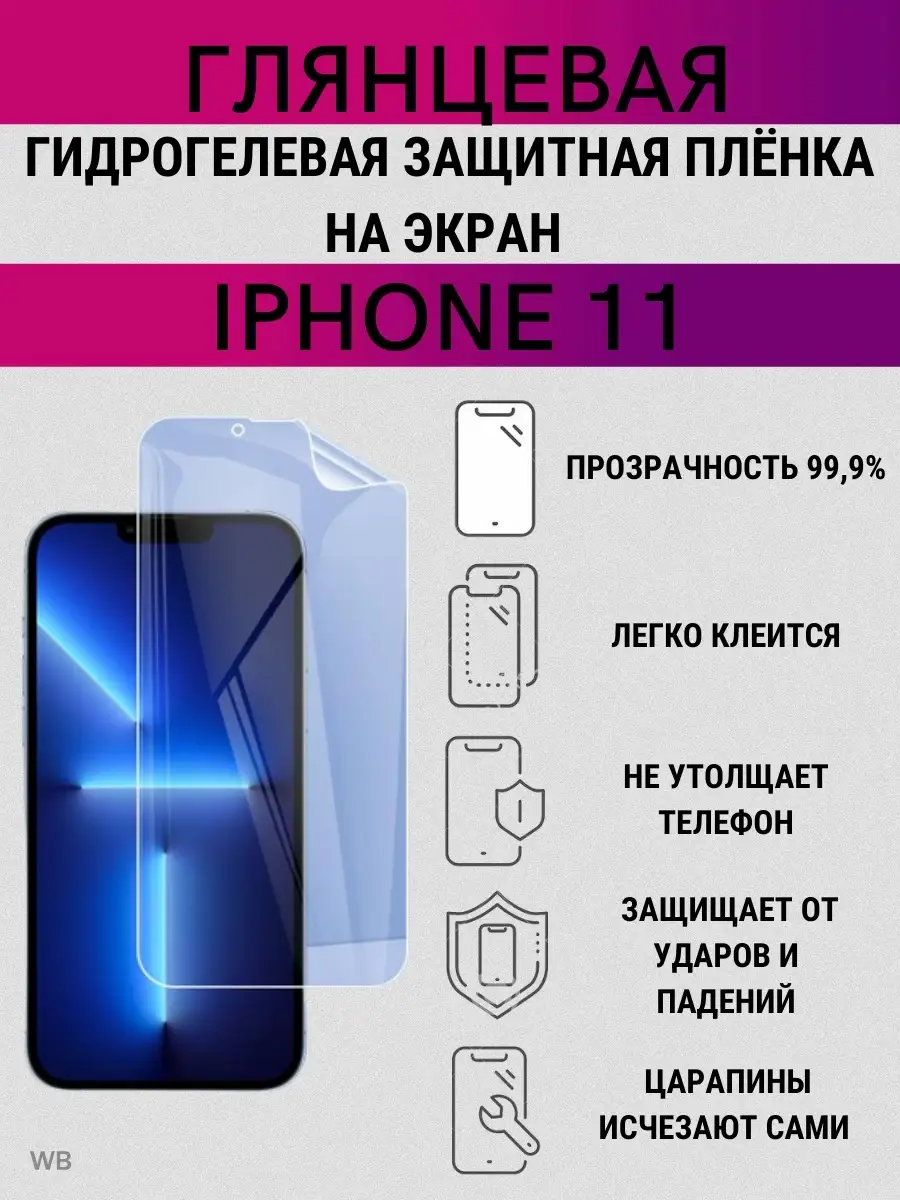 ГЛЯНЦЕВАЯ

ГИДРОГЕЛЕВАЯ ЗАЩИТНАЯ ПЛЁНКА НА ЭКРАН

IPHONE 11

ПРОЗРАЧНОСТЬ 99,9%

ЛЕГКО КЛЕИТСЯ

НЕ УТОЛЩАЕТ ТЕЛЕФОН

ЗАЩИЩАЕТ ОТ УДАРОВ И ПАДЕНИЙ

ЦАРАПИНЫ ИСЧЕЗАЮТ САМИ

WB